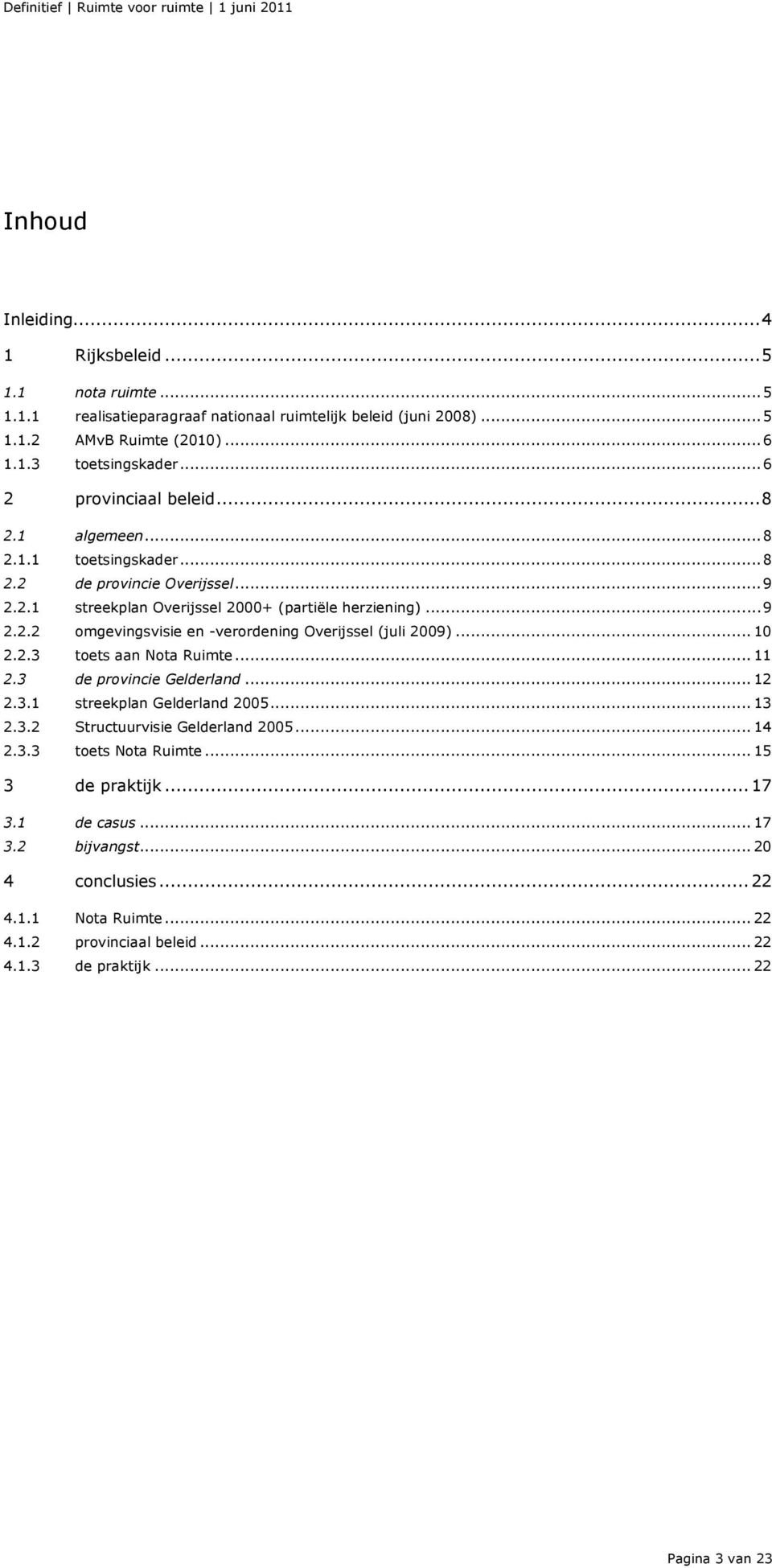 Definitief | Ruimte voor ruimte | 1 juni 2011

Inhoud

Inleiding...4
1 Rijksbeleid...5
1.1 nota ruimte...5
1.1.1 realisatieparagraaf nationaal ruimtelijk beleid (juni 2008)...5
1.1.2 AMvB Ruimte (2010)...6
1.1.3 toetsingskader...6
2 provinciaal beleid...8
2.1 algemeen...8
2.1.1 toetsingskader...8
2.2 de provincie Overijssel...9
2.2.1 streekplan Overijssel 2000+ (partiële herziening)...9
2.2.2 omgevingsvisie en -verordening Overijssel (juli 2009)...10
2.2.3 toets aan Nota Ruimte...11
2.3 de provincie Gelderland...12
2.3.1 streekplan Gelderland 2005...13
2.3.2 Structuurvisie Gelderland 2005...14
2.3.3 toets Nota Ruimte...15
3 de praktijk...17
3.1 de casus...17
3.2 bijvangst...20
4 conclusies...22
4.1.1 Nota Ruimte...22
4.1.2 provinciaal beleid...22
4.1.3 de praktijk...22

Pagina 3 van 23